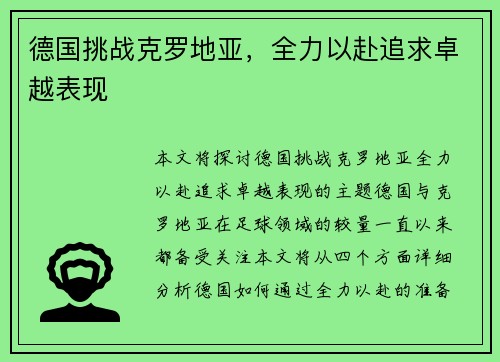 德国挑战克罗地亚，全力以赴追求卓越表现

本文将探讨德国挑战克罗地亚全力以赴追求卓越表现的主题德国与克罗地亚在足球领域的较量一直以来都备受关注本文将从四个方面详细分析德国如何通过全力以赴的准备